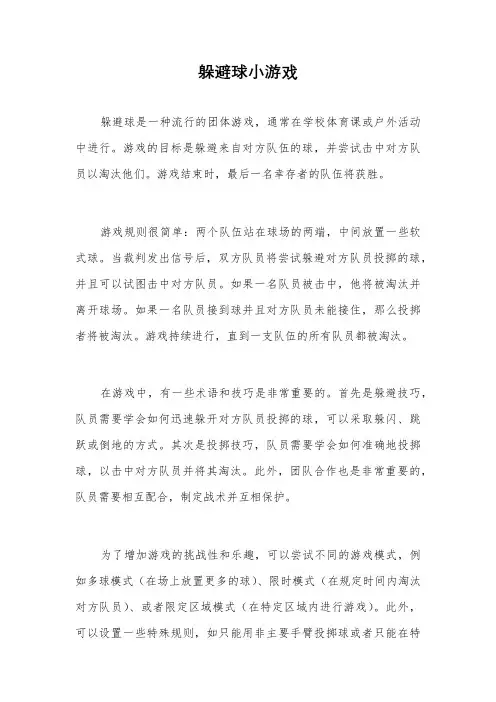 躲避球小游戏

躲避球是一种流行的团体游戏，通常在学校体育课或户外活动中进行。游戏的目标是躲避来自对方队伍的球，并尝试击中对方队员以淘汰他们。游戏结束时，最后一名幸存者的队伍将获胜。

游戏规则很简单：两个队伍站在球场的两端，中间放置一些软式球。当裁判发出信号后，双方队员将尝试躲避对方队员投掷的球，并且可以试图击中对方队员。如果一名队员被击中，他将被淘汰并离开球场。如果一名队员接到球并且对方队员未能接住，那么投掷者将被淘汰。游戏持续进行，直到一支队伍的所有队员都被淘汰。

在游戏中，有一些术语和技巧是非常重要的。首先是躲避技巧，队员需要学会如何迅速躲开对方队员投掷的球，可以采取躲闪、跳跃或倒地的方式。其次是投掷技巧，队员需要学会如何准确地投掷球，以击中对方队员并将其淘汰。此外，团队合作也是非常重要的，队员需要相互配合，制定战术并互相保护。

为了增加游戏的挑战性和乐趣，可以尝试不同的游戏模式，例如多球模式（在场上放置更多的球）、限时模式（在规定时间内淘汰对方队员）、或者限定区域模式（在特定区域内进行游戏）。此外，可以设置一些特殊规则，如只能用非主要手臂投掷球或者只能在特